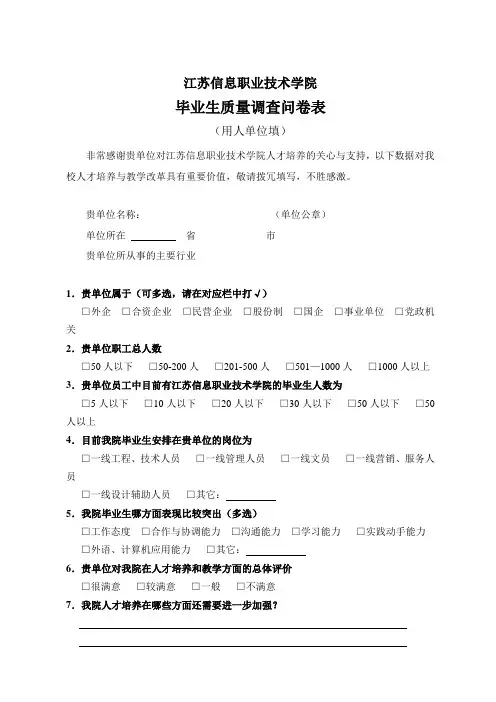 江苏信息职业技术学院

毕业生质量调查问卷表

（用人单位填）

非常感谢贵单位对江苏信息职业技术学院人才培养的关心与支持，以下数据对我校人才培养与教学改革具有重要价值，敬请拨冗填写，不胜感激。

贵单位名称： （单位公章）

单位所在 ________ 省 市

贵单位所从事的主要行业

1．贵单位属于（可多选，请在对应栏中打√）

□外企 □合资企业 □民营企业 □股份制 □国企 □事业单位 □党政机关

2．贵单位职工总人数

□50人以下 □50-200人 □201-500人 □501—1000人 □1000人以上

3．贵单位员工中目前有江苏信息职业技术学院的毕业生人数为

□5人以下 □10人以下 □20人以下 □30人以下 □50人以下 □50人以上

4．目前我院毕业生安排在贵单位的岗位为

□一线工程、技术人员 □一线管理人员 □一线文员 □一线营销、服务人员

□一线设计辅助人员 □其它：________

5．我院毕业生哪方面表现比较突出（多选）

□工作态度 □合作与协调能力 □沟通能力 □学习能力 □实践动手能力

□外语、计算机应用能力 □其它：________

6．贵单位对我院在人才培养和教学方面的总体评价

□很满意 □较满意 □一般 □不满意

7．我院人才培养在哪些方面还需要进一步加强？